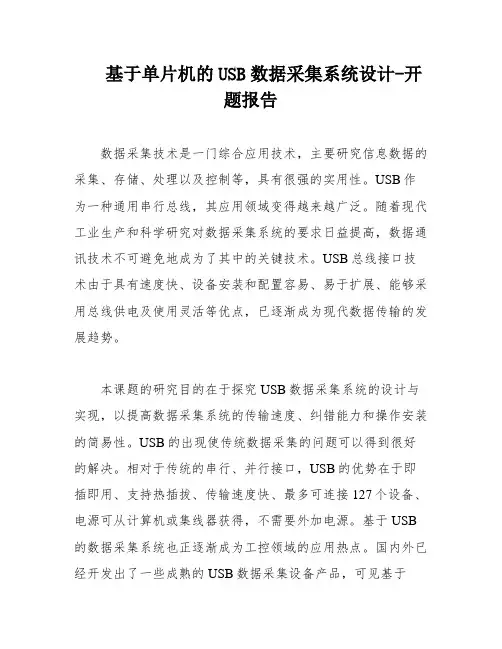 基于单片机的USB数据采集系统设计-开题报告

数据采集技术是一门综合应用技术，主要研究信息数据的采集、存储、处理以及控制等，具有很强的实用性。USB作为一种通用串行总线，其应用领域变得越来越广泛。随着现代工业生产和科学研究对数据采集系统的要求日益提高，数据通讯技术不可避免地成为了其中的关键技术。USB总线接口技术由于具有速度快、设备安装和配置容易、易于扩展、能够采用总线供电及使用灵活等优点，已逐渐成为现代数据传输的发展趋势。

本课题的研究目的在于探究USB数据采集系统的设计与实现，以提高数据采集系统的传输速度、纠错能力和操作安装的简易性。USB的出现使传统数据采集的问题可以得到很好的解决。相对于传统的串行、并行接口，USB的优势在于即插即用、支持热插拔、传输速度快、最多可连接127个设备、电源可从计算机或集线器获得，不需要外加电源。基于USB的数据采集系统也正逐渐成为工控领域的应用热点。国内外已经开发出了一些成熟的USB数据采集设备产品，可见基于